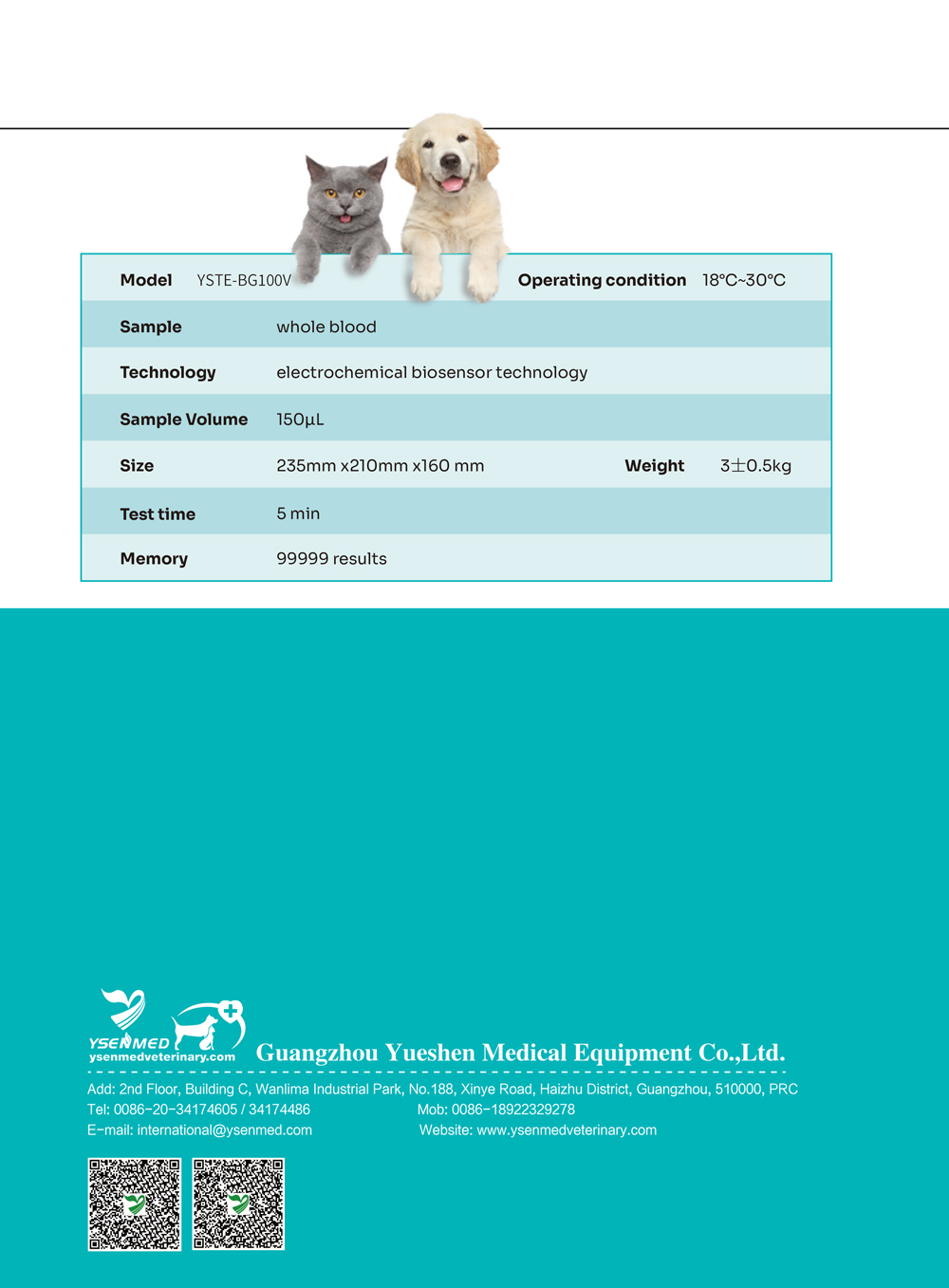 | Model | YSTE-BG100V | Operating condition | 18°C~30°C |
|---|---|---|---|
| Sample | whole blood | | |
| Technology | electrochemical biosensor technology | | |
| Sample Volume | 150μL | | |
| Size | 235mm x210mm x160 mm | Weight | 3±0.5kg |
| Test time | 5 min | | |
| Memory | 99999 results | | |

YSENMED
ysenmedveterinary.com
Guangzhou Yueshen Medical Equipment Co.,Ltd.

Add: 2nd Floor, Building C, Wanlima Industrial Park, No.188, Xinye Road, Haizhu District, Guangzhou, 510000, PRC
Tel: 0086-20-34174605 / 34174486
Mob: 0086-18922329278
E-mail: international@ysenmed.com
Website: www.ysenmedveterinary.com